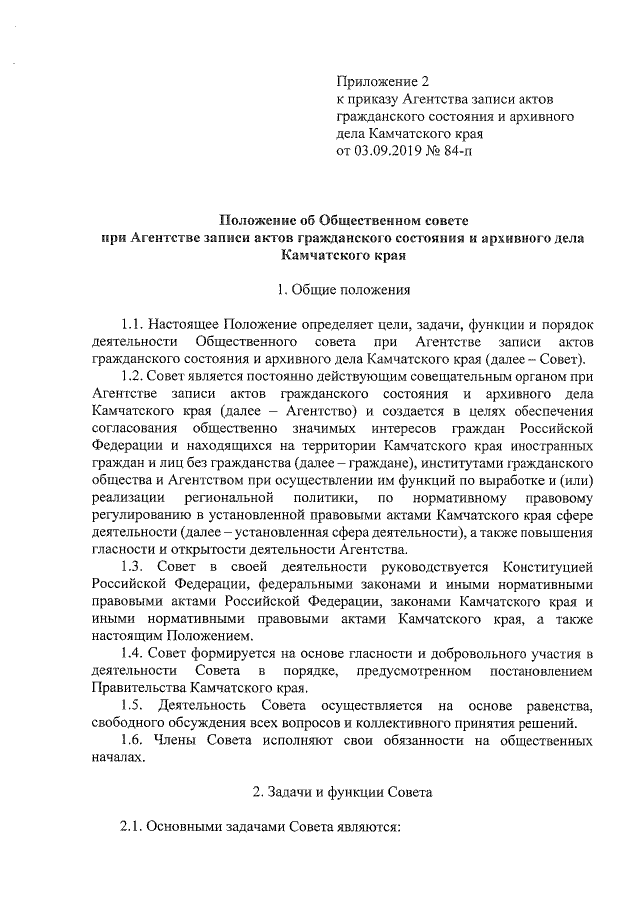 Приложение 2
к приказу Агентства записи актов гражданского состояния и архивного дела Камчатского края
от 03.09.2019 № 84-п

Положение об Общественном совете
при Агентстве записи актов гражданского состояния и архивного дела Камчатского края

1. Общие положения

1.1. Настоящее Положение определяет цели, задачи, функции и порядок деятельности Общественного совета при Агентстве записи актов гражданского состояния и архивного дела Камчатского края (далее – Совет).

1.2. Совет является постоянно действующим совещательным органом при Агентстве записи актов гражданского состояния и архивного дела Камчатского края (далее – Агентство) и создается в целях обеспечения согласования общественно значимых интересов граждан Российской Федерации и находящихся на территории Камчатского края иностранных граждан и лиц без гражданства (далее – граждане), институтами гражданского общества и Агентством при осуществлении им функций по выработке и (или) реализации региональной политики, по нормативному правовому регулированию в установленной правовыми актами Камчатского края сфере деятельности (далее – установленная сфера деятельности), а также повышения гласности и открытости деятельности Агентства.

1.3. Совет в своей деятельности руководствуется Конституцией Российской Федерации, федеральными законами и иными нормативными правовыми актами Российской Федерации, законами Камчатского края и иными нормативными правовыми актами Камчатского края, а также настоящим Положением.

1.4. Совет формируется на основе гласности и добровольного участия в деятельности Совета в порядке, предусмотренном постановлением Правительства Камчатского края.

1.5. Деятельность Совета осуществляется на основе равенства, свободного обсуждения всех вопросов и коллективного принятия решений.

1.6. Члены Совета исполняют свои обязанности на общественных началах.

2. Задачи и функции Совета

2.1. Основными задачами Совета являются: